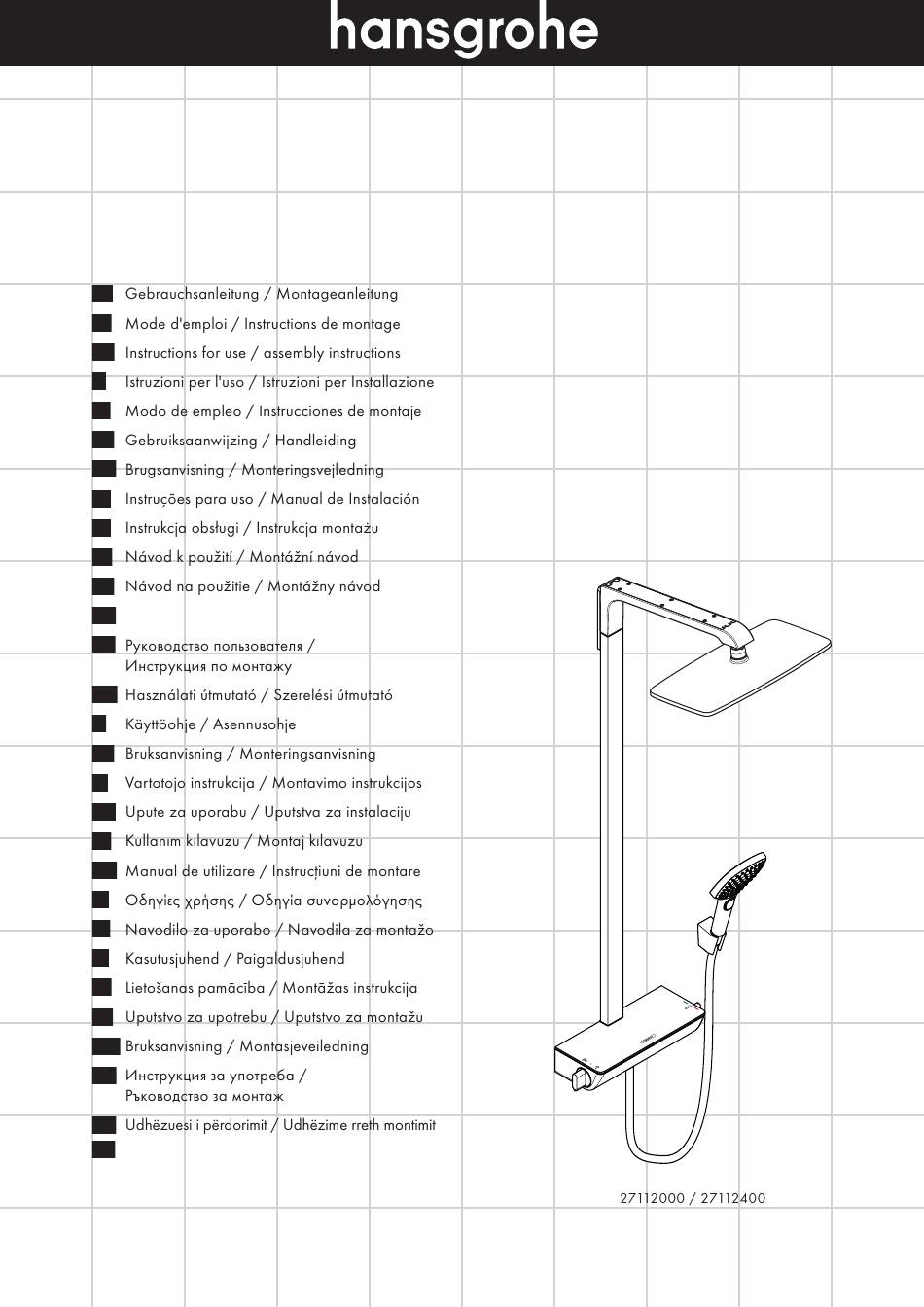 hansgrohe

Gebrauchsanleitung / Montageanleitung

Mode d'emploi / Instructions de montage

Instructions for use / assembly instructions

Istruzioni per l'uso / Istruzioni per Installazione

Modo de empleo / Instrucciones de montaje

Gebruiksaanwijzing / Handleiding

Brugsanvisning / Monteringsvejledning

Instruções para uso / Manual de Instalación

Instrukcja obsługi / Instrukcja montażu

Návod k použití / Montážní návod

Návod na použitie / Montážny návod

Руководство пользователя / Инструкция по монтажу

Használati útmutató / Szerelési útmutató

Käyttöohje / Asennusohje

Bruksanvisning / Monteringsanvisning

Vartotojo instrukcija / Montavimo instrukcijos

Upute za uporabu / Uputstva za instalaciju

Kullanım kılavuzu / Montaj kılavuzu

Manual de utilizare / Instrucțiuni de montare

Οδηγίες χρήσης / Οδηγία συναρμολόγησης

Navodilo za uporabo / Navodila za montažo

Kasutusjuhend / Paigaldusjuhend

Lietošanas pamācība / Montāžas instrukcija

Uputstvo za upotrebu / Uputstvo za montažu

Bruksanvisning / Montasjeveiledning

Инструкция за употреба / Ръководство за монтаж

Udhëzuesi i përdorimit / Udhëzime rreth montimit

27112000 / 27112400